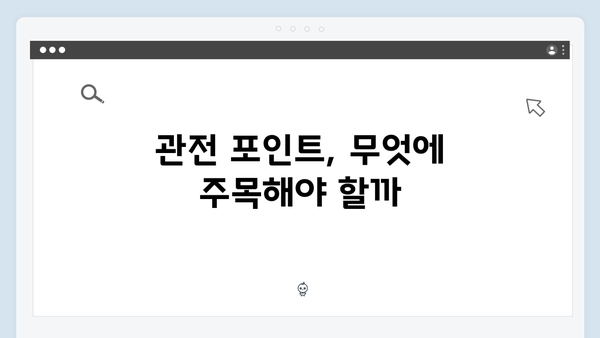 관전 포인트, 무엇에 주목해야 할까